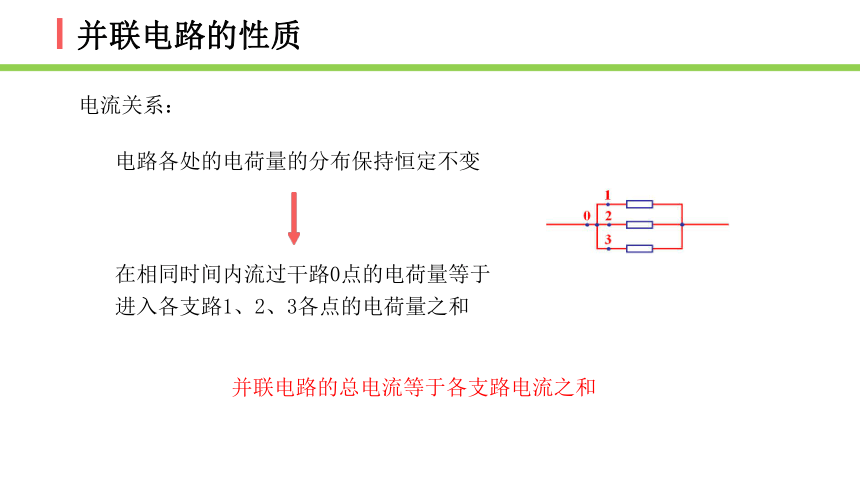 并联电路的性质

电流关系：

电路各处的电荷量的分布保持恒定不变

1
0
2
3

在相同时间内流过干路0点的电荷量等于进入各支路1、2、3各点的电荷量之和

并联电路的总电流等于各支路电流之和